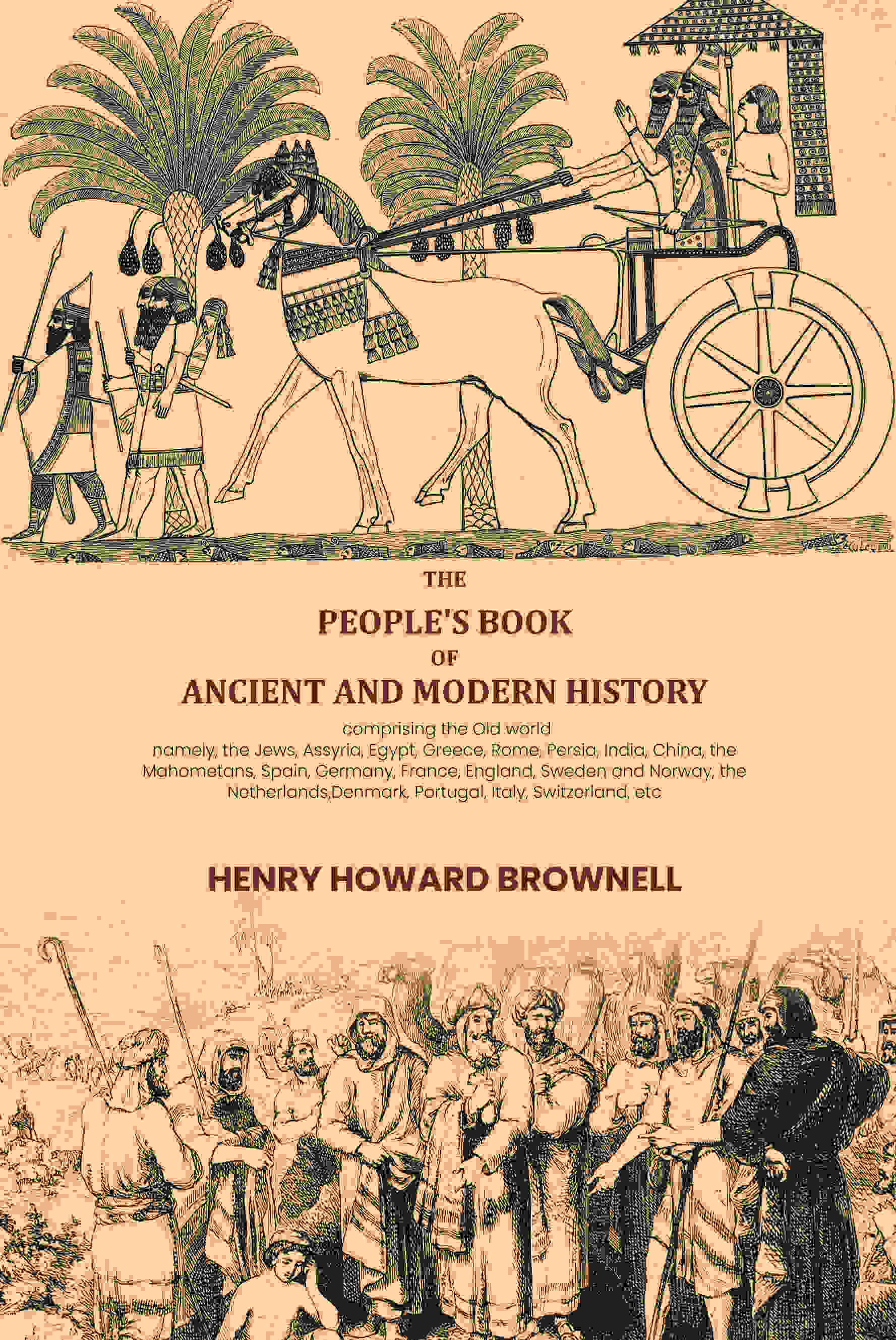 THE

PEOPLE'S BOOK

OF

ANCIENT AND MODERN HISTORY

comprising the Old world
namely, the Jews, Assyria, Egypt, Greece, Rome, Persia, India, China, the Mahometans, Spain, Germany, France, England, Sweden and Norway, the Netherlands,Denmark, Portugal, Italy, Switzerland, etc

HENRY HOWARD BROWNELL